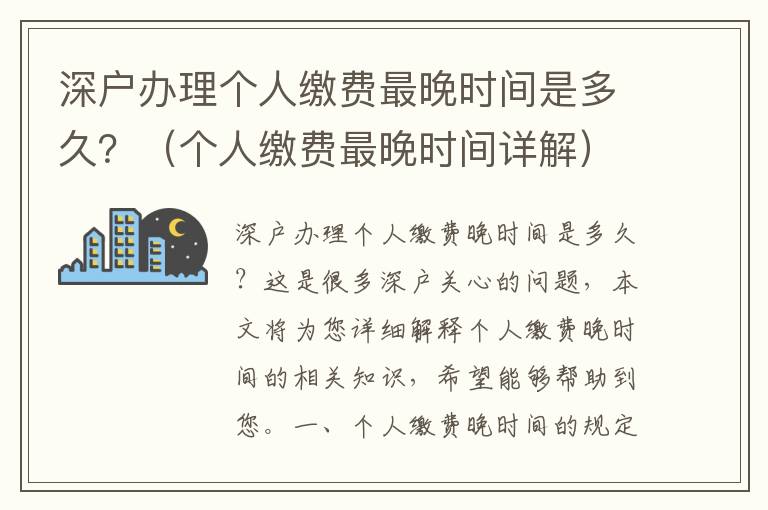 深户办理个人缴费最晚时间是多久？（个人缴费最晚时间详解）

深户办理个人缴费晚时间是多久？这是很多深户关心的问题，本文将为您详细解释个人缴费晚时间的相关知识，希望能够帮助到您。一、个人缴费晚时间的规定